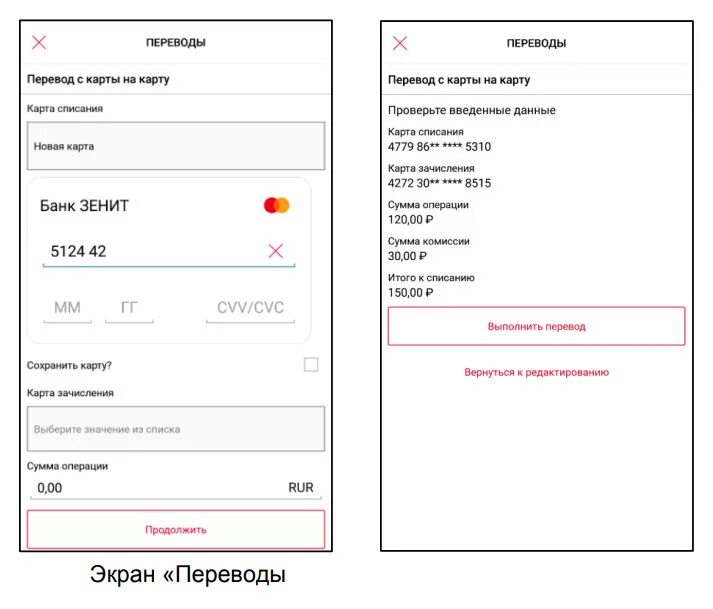 ПЕРЕВОДЫ

Перевод с карты на карту

Карта списания

Новая карта

Банк ЗЕНИТ

5124 42

ММ ГГ CVV/CVC

Сохранить карту?

Карта зачисления

Выберите значение из списка

Сумма операции

0,00 RUR

Продолжить

Экран «Переводы

ПЕРЕВОДЫ

Перевод с карты на карту

Проверьте введенные данные

Карта списания
4779 86** **** 5310

Карта зачисления
4272 30** **** 8515

Сумма операции
120,00 ₽

Сумма комиссии
30,00 ₽

Итого к списанию
150,00 ₽

Выполнить перевод

Вернуться к редактированию